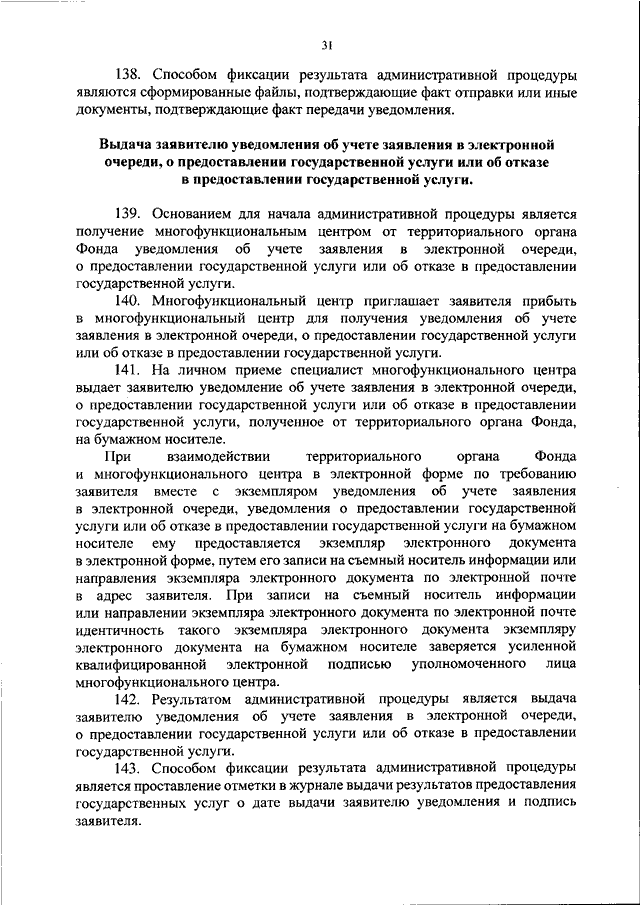 31

138. Способом фиксации результата административной процедуры являются сформированные файлы, подтверждающие факт отправки или иные документы, подтверждающие факт передачи уведомления.

Выдача заявителю уведомления об учете заявления в электронной очереди, о предоставлении государственной услуги или об отказе в предоставлении государственной услуги.

139. Основанием для начала административной процедуры является получение многофункциональным центром от территориального органа Фонда уведомления об учете заявления в электронной очереди, о предоставлении государственной услуги или об отказе в предоставлении государственной услуги.

140. Многофункциональный центр приглашает заявителя прибыть в многофункциональный центр для получения уведомления об учете заявления в электронной очереди, о предоставлении государственной услуги или об отказе в предоставлении государственной услуги.

141. На личном приеме специалист многофункционального центра выдает заявителю уведомление об учете заявления в электронной очереди, о предоставлении государственной услуги или об отказе в предоставлении государственной услуги, полученное от территориального органа Фонда, на бумажном носителе.

При взаимодействии территориального органа Фонда и многофункционального центра в электронной форме по требованию заявителя вместе с экземпляром уведомления об учете заявления в электронной очереди, уведомления о предоставлении государственной услуги или об отказе в предоставлении государственной услуги на бумажном носителе ему предоставляется экземпляр электронного документа в электронной форме, путем его записи на съемный носитель информации или направления экземпляра электронного документа по электронной почте в адрес заявителя. При записи на съемный носитель информации или направлении экземпляра электронного документа по электронной почте идентичность такого экземпляра электронного документа экземпляру электронного документа на бумажном носителе заверяется усиленной квалифицированной электронной подписью уполномоченного лица многофункционального центра.

142. Результатом административной процедуры является выдача заявителю уведомления об учете заявления в электронной очереди, о предоставлении государственной услуги или об отказе в предоставлении государственной услуги.

143. Способом фиксации результата административной процедуры является проставление отметки в журнале выдачи результатов предоставления государственных услуг о дате выдачи заявителю уведомления и подпись заявителя.